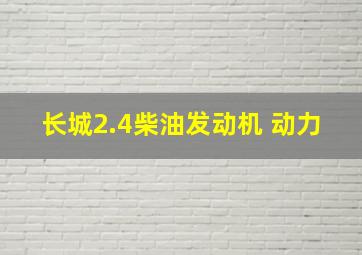 长城2.4柴油发动机 动力